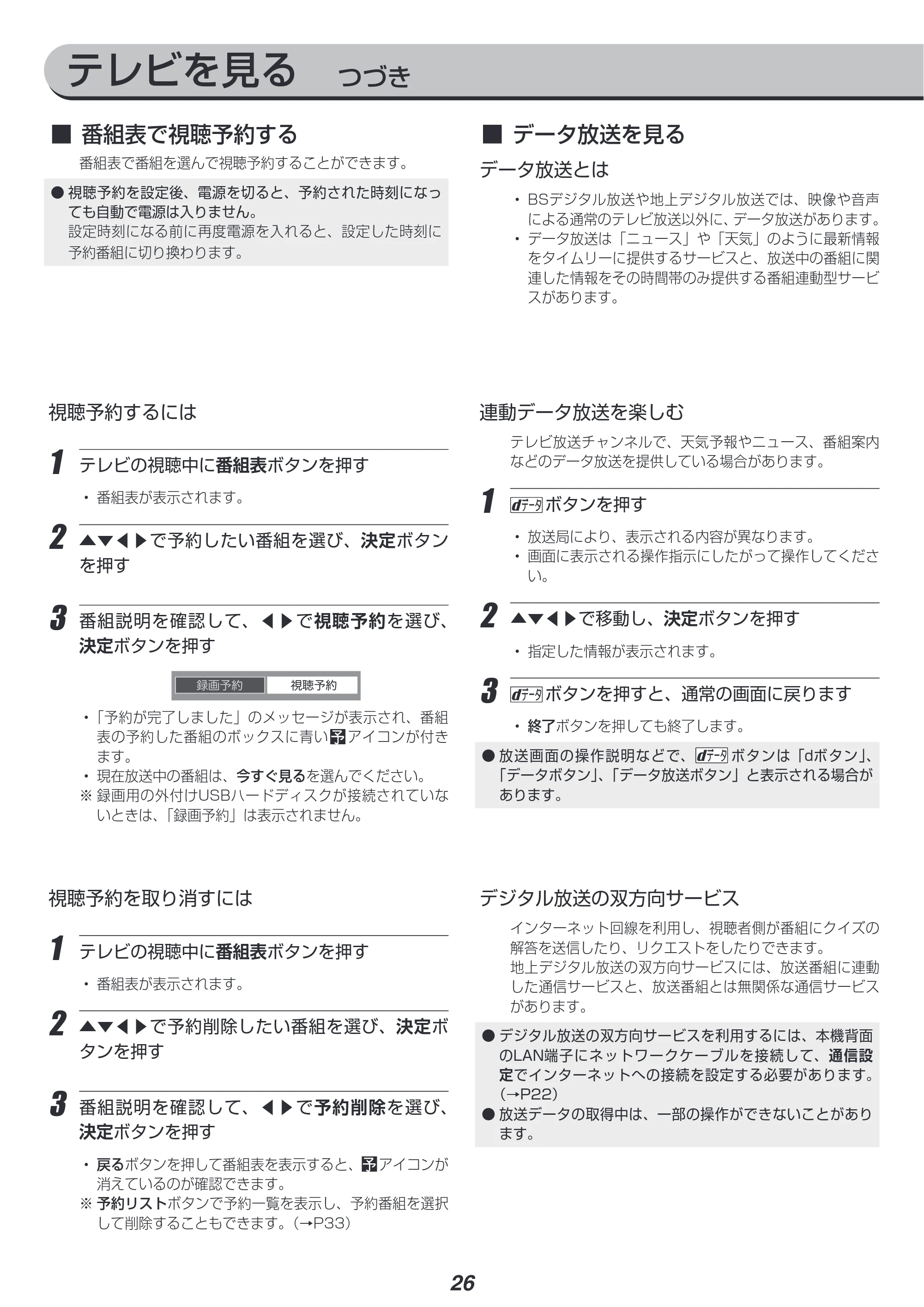 テレビを見る つづき

■ 番組表で視聴予約する

番組表で番組を選んで視聴予約することができます。

● 視聴予約を設定後、電源を切ると、予約された時刻になっても自動で電源は入りません。
設定時刻になる前に再度電源を入れると、設定した時刻に予約番組に切り換わります。

視聴予約するには

1 テレビの視聴中に番組表ボタンを押す

• 番組表が表示されます。

2 ▲▼◀▶で予約したい番組を選び、決定ボタンを押す

3 番組説明を確認して、◀▶で視聴予約を選び、決定ボタンを押す

録画予約 視聴予約

•「予約が完了しました」のメッセージが表示され、番組表の予約した番組のボックスに青い予アイコンが付きます。
• 現在放送中の番組は、今すぐ見るを選んでください。
※ 録画用の外付けUSBハードディスクが接続されていないときは、「録画予約」は表示されません。

視聴予約を取り消すには

1 テレビの視聴中に番組表ボタンを押す

• 番組表が表示されます。

2 ▲▼◀▶で予約削除したい番組を選び、決定ボタンを押す

3 番組説明を確認して、◀▶で予約削除を選び、決定ボタンを押す

• 戻るボタンを押して番組表を表示すると、予アイコンが消えているのが確認できます。
※ 予約リストボタンで予約一覧を表示し、予約番組を選択して削除することもできます。(→P33)

■ データ放送を見る

データ放送とは

• BSデジタル放送や地上デジタル放送では、映像や音声による通常のテレビ放送以外に、データ放送があります。
• データ放送は「ニュース」や「天気」のように最新情報をタイムリーに提供するサービスと、放送中の番組に関連した情報をその時間帯のみ提供する番組連動型サービスがあります。

連動データ放送を楽しむ

テレビ放送チャンネルで、天気予報やニュース、番組案内などのデータ放送を提供している場合があります。

1 dデータボタンを押す

• 放送局により、表示される内容が異なります。
• 画面に表示される操作指示にしたがって操作してください。

2 ▲▼◀▶で移動し、決定ボタンを押す

• 指定した情報が表示されます。

3 dデータボタンを押すと、通常の画面に戻ります

• 終了ボタンを押しても終了します。

● 放送画面の操作説明などで、dデータボタンは「dボタン」、「データボタン」、「データ放送ボタン」と表示される場合があります。

デジタル放送の双方向サービス

インターネット回線を利用し、視聴者側が番組にクイズの解答を送信したり、リクエストをしたりできます。
地上デジタル放送の双方向サービスには、放送番組に連動した通信サービスと、放送番組とは無関係な通信サービスがあります。

● デジタル放送の双方向サービスを利用するには、本機背面のLAN端子にネットワークケーブルを接続して、通信設定でインターネットへの接続を設定する必要があります。(→P22)
● 放送データの取得中は、一部の操作ができないことがあります。

26